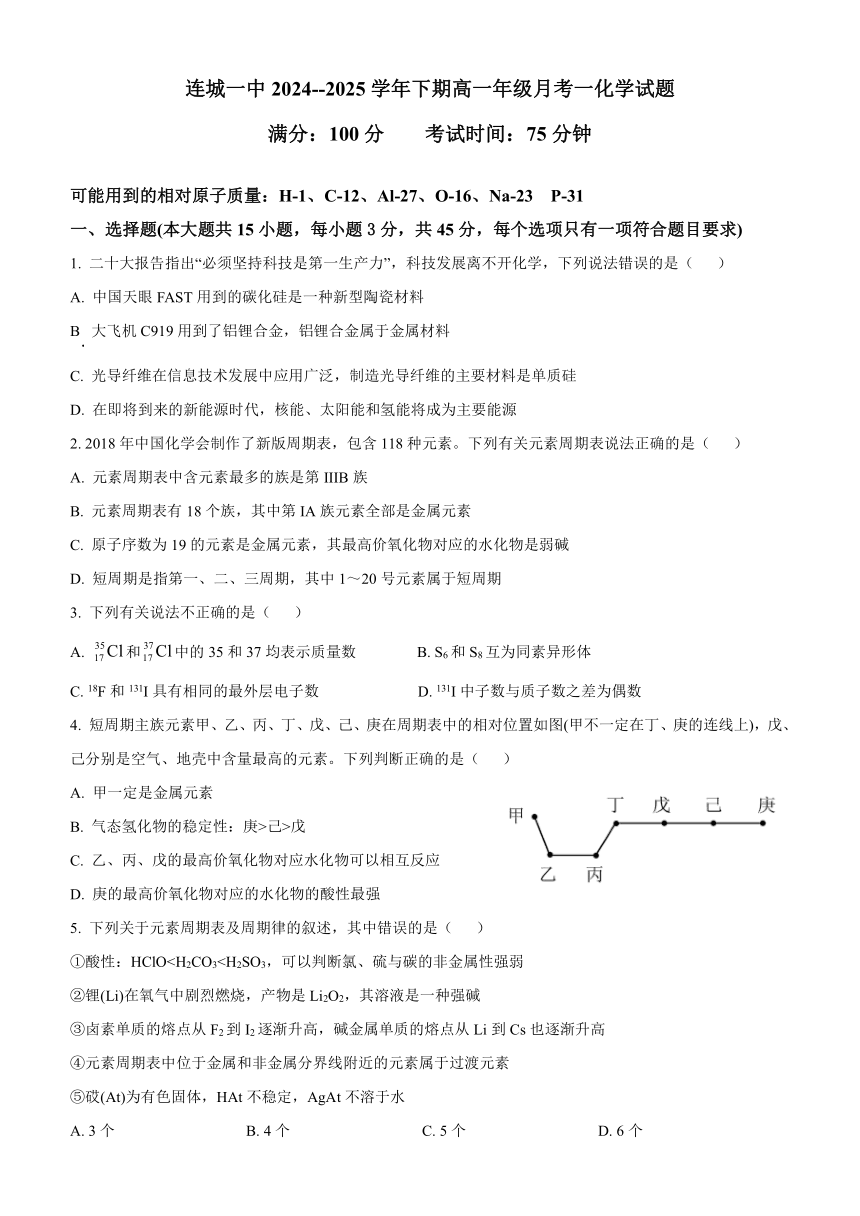 连城一中 2024--2025 学年下期高一年级月考一化学试题

满分：100 分　　考试时间：75 分钟

可能用到的相对原子质量：H-1、C-12、Al-27、O-16、Na-23　P-31

一、选择题(本大题共 15 小题，每小题 3 分，共 45 分，每个选项只有一项符合题目要求)

1. 二十大报告指出“必须坚持科技是第一生产力”，科技发展离不开化学，下列说法错误的是（　　）

A. 中国天眼 FAST 用到的碳化硅是一种新型陶瓷材料

B. 大飞机 C919 用到了铝锂合金，铝锂合金属于金属材料

C. 光导纤维在信息技术发展中应用广泛，制造光导纤维的主要材料是单质硅

D. 在即将到来的新能源时代，核能、太阳能和氢能将成为主要能源

2. 2018 年中国化学会制作了新版周期表，包含 118 种元素。下列有关元素周期表说法正确的是（　　）

A. 元素周期表中含元素最多的族是第 IIIB 族

B. 元素周期表有 18 个族，其中第 IA 族元素全部是金属元素

C. 原子序数为 19 的元素是金属元素，其最高价氧化物对应的水化物是弱碱

D. 短周期是指第一、二、三周期，其中 1～20 号元素属于短周期

3. 下列有关说法不正确的是（　　）

A. $^{35}_{17}Cl$ 和 $^{37}_{17}Cl$ 中的 35 和 37 均表示质量数

B. $S_6$ 和 $S_8$ 互为同素异形体

C. $^{18}F$ 和 $^{131}I$ 具有相同的最外层电子数

D. $^{131}I$ 中子数与质子数之差为偶数

4. 短周期主族元素甲、乙、丙、丁、戊、己、庚在周期表中的相对位置如图(甲不一定在丁、庚的连线上)，戊、己分别是空气、地壳中含量最高的元素。下列判断正确的是（　　）

A. 甲一定是金属元素

B. 气态氢化物的稳定性：庚>己>戊

C. 乙、丙、戊的最高价氧化物对应水化物可以相互反应

D. 庚的最高价氧化物对应的水化物的酸性最强

甲　丁　戊　己　庚
乙　丙

5. 下列关于元素周期表及周期律的叙述，其中错误的是（　　）

①酸性：$HClO<H_2CO_3<H_2SO_3$，可以判断氯、硫与碳的非金属性强弱

②锂(Li)在氧气中剧烈燃烧，产物是 $Li_2O_2$，其溶液是一种强碱

③卤素单质的熔点从 $F_2$ 到 $I_2$ 逐渐升高，碱金属单质的熔点从 Li 到 Cs 也逐渐升高

④元素周期表中位于金属和非金属分界线附近的元素属于过渡元素

⑤砹(At)为有色固体，HAt 不稳定，AgAt 不溶于水

A. 3 个　　B. 4 个　　C. 5 个　　D. 6 个